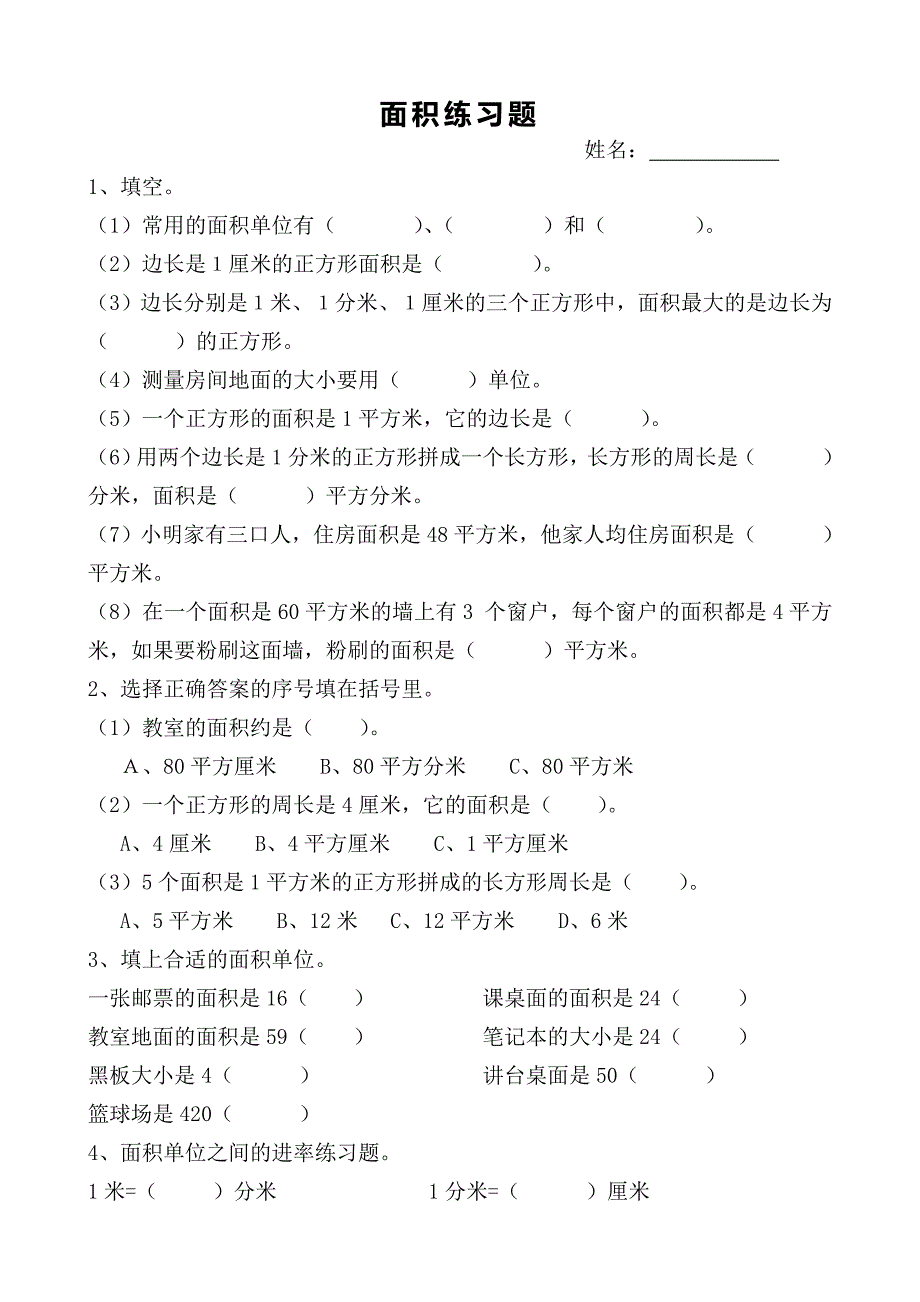 面积练习题

姓名：____________

1、填空。

（1）常用的面积单位有（　　　）、（　　　）和（　　　）。

（2）边长是 1 厘米的正方形面积是（　　　）。

（3）边长分别是 1 米、1 分米、1 厘米的三个正方形中，面积最大的是边长为（　　　）的正方形。

（4）测量房间地面的大小要用（　　　）单位。

（5）一个正方形的面积是 1 平方米，它的边长是（　　　）。

（6）用两个边长是 1 分米的正方形拼成一个长方形，长方形的周长是（　　　）分米，面积是（　　　）平方分米。

（7）小明家有三口人，住房面积是 48 平方米，他家人均住房面积是（　　　）平方米。

（8）在一个面积是 60 平方米的墙上有 3 个窗户，每个窗户的面积都是 4 平方米，如果要粉刷这面墙，粉刷的面积是（　　　）平方米。

2、选择正确答案的序号填在括号里。

（1）教室的面积约是（　　）。

A、80 平方厘米　　B、80 平方分米　　C、80 平方米

（2）一个正方形的周长是 4 厘米，它的面积是（　　）。

A、4 厘米　　B、4 平方厘米　　C、1 平方厘米

（3）5 个面积是 1 平方米的正方形拼成的长方形周长是（　　）。

A、5 平方米　　B、12 米　　C、12 平方米　　D、6 米

3、填上合适的面积单位。

一张邮票的面积是 16（　　）

课桌面的面积是 24（　　）

教室地面的面积是 59（　　）

笔记本的大小是 24（　　）

黑板大小是 4（　　）

讲台桌面是 50（　　）

篮球场是 420（　　）

4、面积单位之间的进率练习题。

1 米=（　　）分米　　　1 分米=（　　）厘米